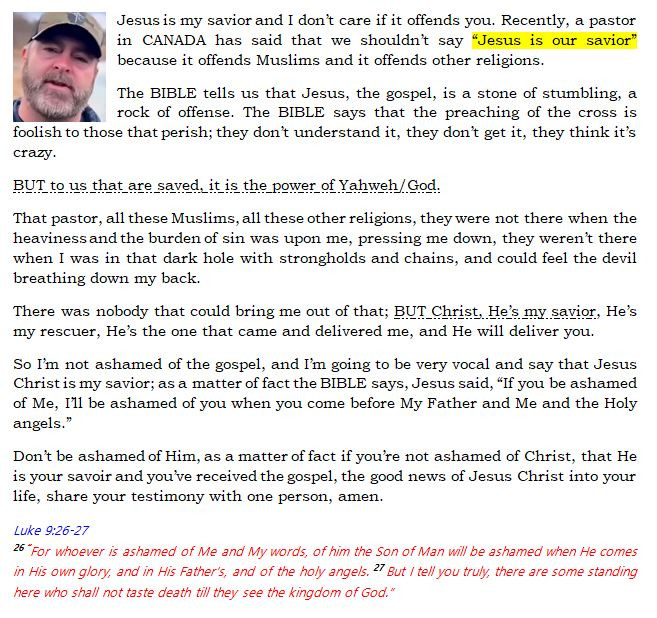 Jesus is my savior and I don't care if it offends you. Recently, a pastor in CANADA has said that we shouldn't say "Jesus is our savior" because it offends Muslims and it offends other religions.

The BIBLE tells us that Jesus, the gospel, is a stone of stumbling, a rock of offense. The BIBLE says that the preaching of the cross is foolish to those that perish; they don't understand it, they don't get it, they think it's crazy.

BUT to us that are saved, it is the power of Yahweh/God.

That pastor, all these Muslims, all these other religions, they were not there when the heaviness and the burden of sin was upon me, pressing me down, they weren't there when I was in that dark hole with strongholds and chains, and could feel the devil breathing down my back.

There was nobody that could bring me out of that; BUT Christ, He's my savior, He's my rescuer, He's the one that came and delivered me, and He will deliver you.

So I'm not ashamed of the gospel, and I'm going to be very vocal and say that Jesus Christ is my savior; as a matter of fact the BIBLE says, Jesus said, "If you be ashamed of Me, I'll be ashamed of you when you come before My Father and Me and the Holy angels."

Don't be ashamed of Him, as a matter of fact if you're not ashamed of Christ, that He is your savoir and you've received the gospel, the good news of Jesus Christ into your life, share your testimony with one person, amen.

Luke 9:26-27
$^{26}$ "For whoever is ashamed of Me and My words, of him the Son of Man will be ashamed when He comes in His own glory, and in His Father's, and of the holy angels. $^{27}$ But I tell you truly, there are some standing here who shall not taste death till they see the kingdom of God."